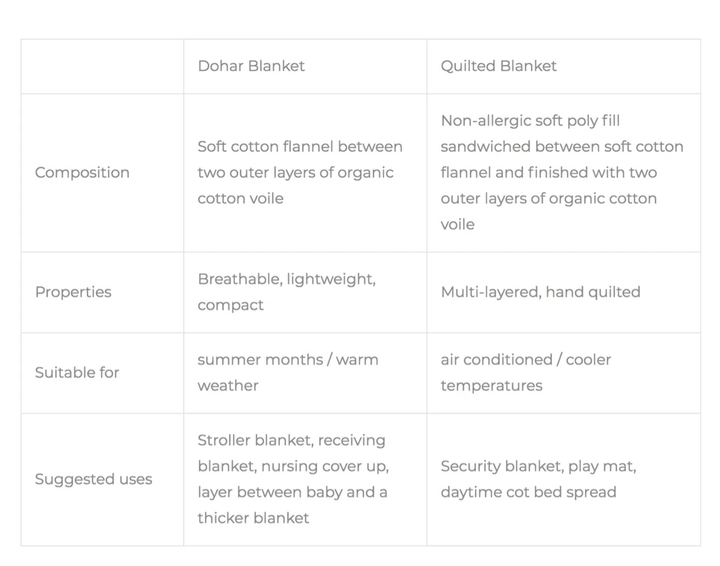 | | Dohar Blanket | Quilted Blanket |
|---|---|---|
| Composition | Soft cotton flannel between two outer layers of organic cotton voile | Non-allergic soft poly fill sandwiched between soft cotton flannel and finished with two outer layers of organic cotton voile |
| Properties | Breathable, lightweight, compact | Multi-layered, hand quilted |
| Suitable for | summer months / warm weather | air conditioned / cooler temperatures |
| Suggested uses | Stroller blanket, receiving blanket, nursing cover up, layer between baby and a thicker blanket | Security blanket, play mat, daytime cot bed spread |